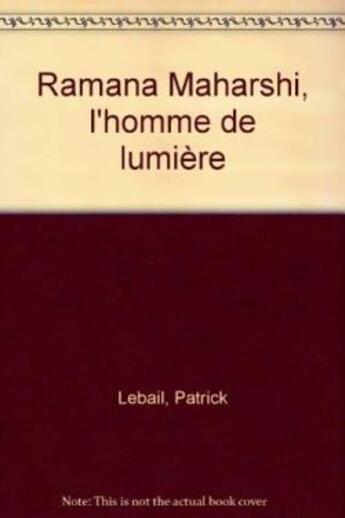 Ramana Maharshi, l'homme de lumière

Lebail, Patrick

Note: This is not the actual book cover